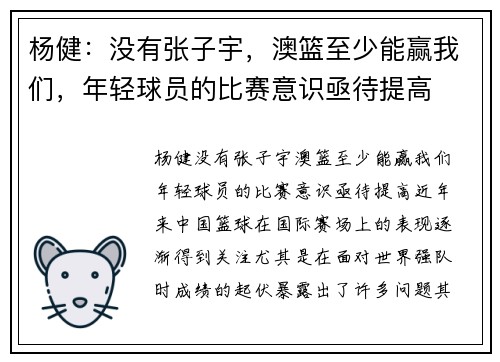 杨健：没有张子宇，澳篮至少能赢我们，年轻球员的比赛意识亟待提高

杨健没有张子宇澳篮至少能赢我们年轻球员的比赛意识亟待提高近年来中国篮球在国际赛场上的表现逐渐得到关注尤其是在面对世界强队时成绩的起伏暴露出了许多问题其